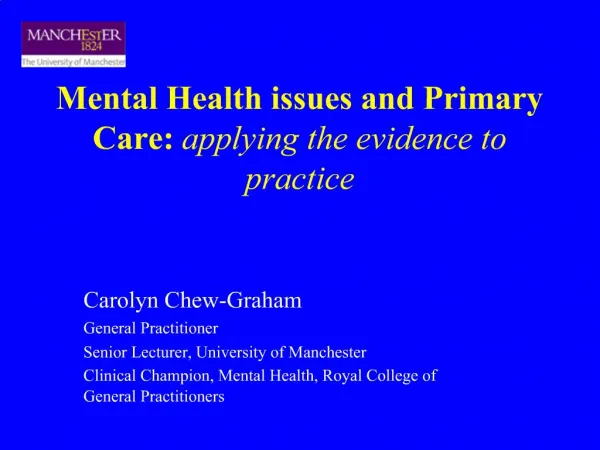 MANCHESTER
1824
The University of Manchester

Mental Health issues and Primary Care: applying the evidence to practice

Carolyn Chew-Graham
General Practitioner
Senior Lecturer, University of Manchester
Clinical Champion, Mental Health, Royal College of General Practitioners